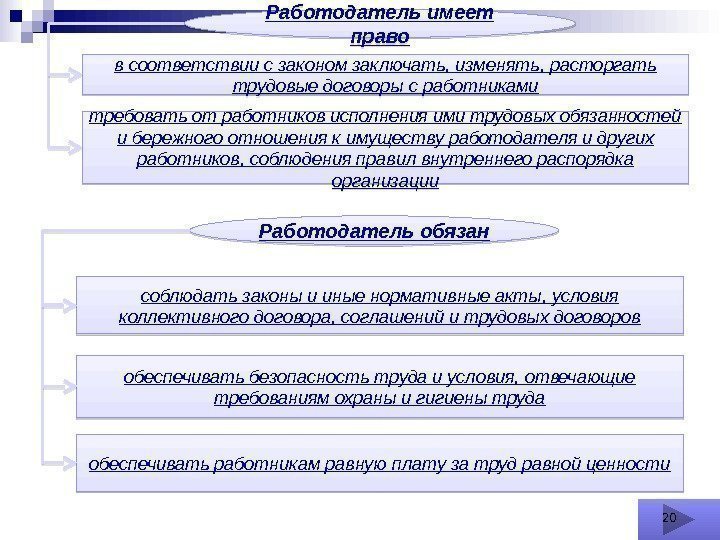 Работодатель имеет право

в соответствии с законом заключать, изменять, расторгать трудовые договоры с работниками

требовать от работников исполнения ими трудовых обязанностей и бережного отношения к имуществу работодателя и других работников, соблюдения правил внутреннего распорядка организации

Работодатель обязан

соблюдать законы и иные нормативные акты, условия коллективного договора, соглашений и трудовых договоров

обеспечивать безопасность труда и условия, отвечающие требованиям охраны и гигиены труда

обеспечивать работникам равную плату за труд равной ценности

20